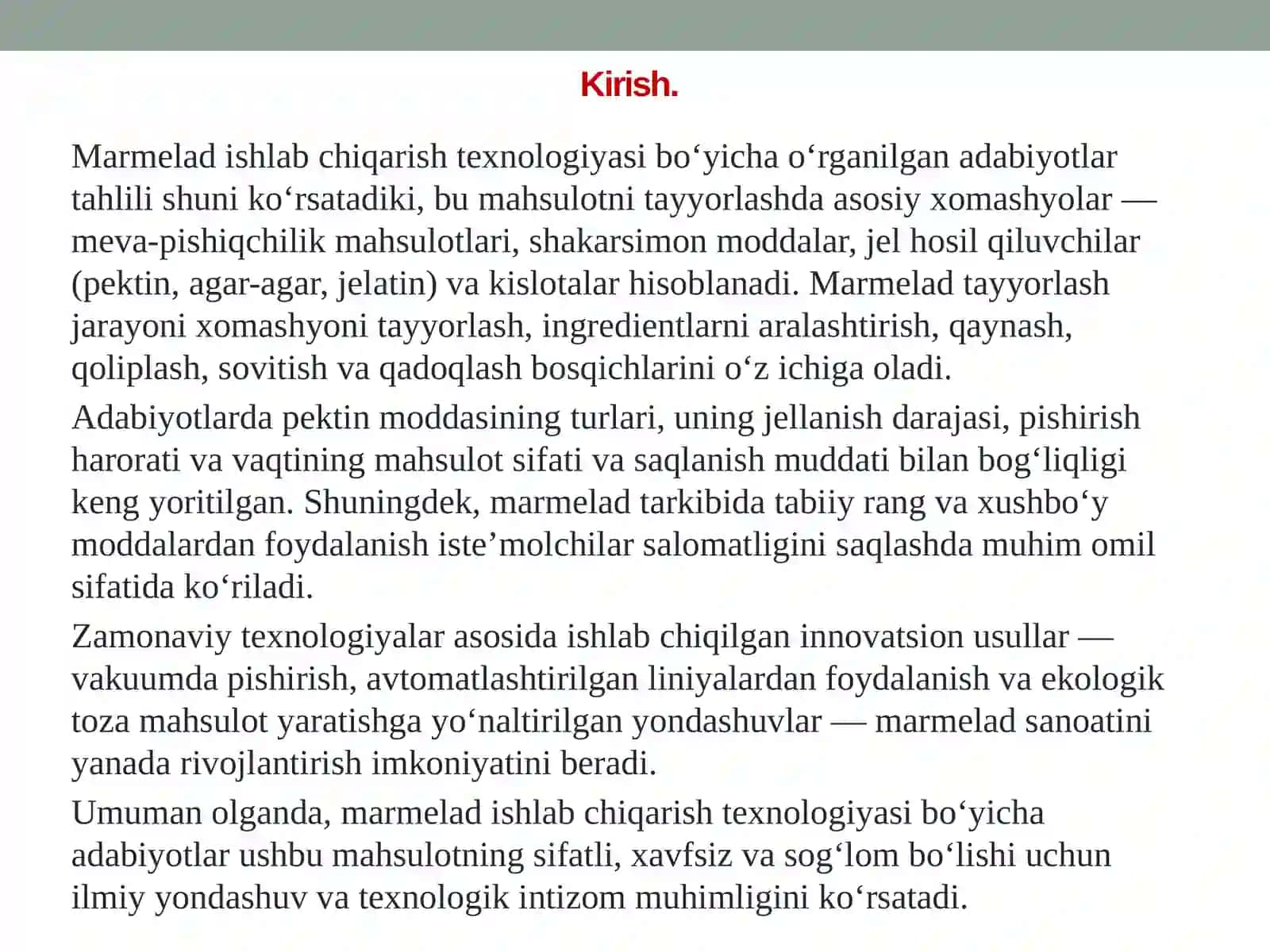 Kirish.

Marmelad ishlab chiqarish texnologiyasi bo‘yicha o‘rganilgan adabiyotlar tahlili shuni ko‘rsatadiki, bu mahsulotni tayyorlashda asosiy xomashyolar — meva-pishiqchilik mahsulotlari, shakarsimon moddalar, jel hosil qiluvchilar (pektin, agar-agar, jelatin) va kislotalar hisoblanadi. Marmelad tayyorlash jarayoni xomashyoni tayyorlash, ingredientlarni aralashtirish, qaynash, qoliplash, sovitish va qadoqlash bosqichlarini o‘z ichiga oladi.

Adabiyotlarda pektin moddasining turlari, uning jellanish darajasi, pishirish harorati va vaqtining mahsulot sifati va saqlanish muddati bilan bog‘liqligi keng yoritilgan. Shuningdek, marmelad tarkibida tabiiy rang va xushbo‘y moddalardan foydalanish iste’molchilar salomatligini saqlashda muhim omil sifatida ko‘riladi.

Zamonaviy texnologiyalar asosida ishlab chiqilgan innovatsion usullar — vakuumda pishirish, avtomatlashtirilgan liniyalardan foydalanish va ekologik toza mahsulot yaratishga yo‘naltirilgan yondashuvlar — marmelad sanoatini yanada rivojlantirish imkoniyatini beradi.

Umuman olganda, marmelad ishlab chiqarish texnologiyasi bo‘yicha adabiyotlar ushbu mahsulotning sifatli, xavfsiz va sog‘lom bo‘lishi uchun ilmiy yondashuv va texnologik intizom muhimligini ko‘rsatadi.